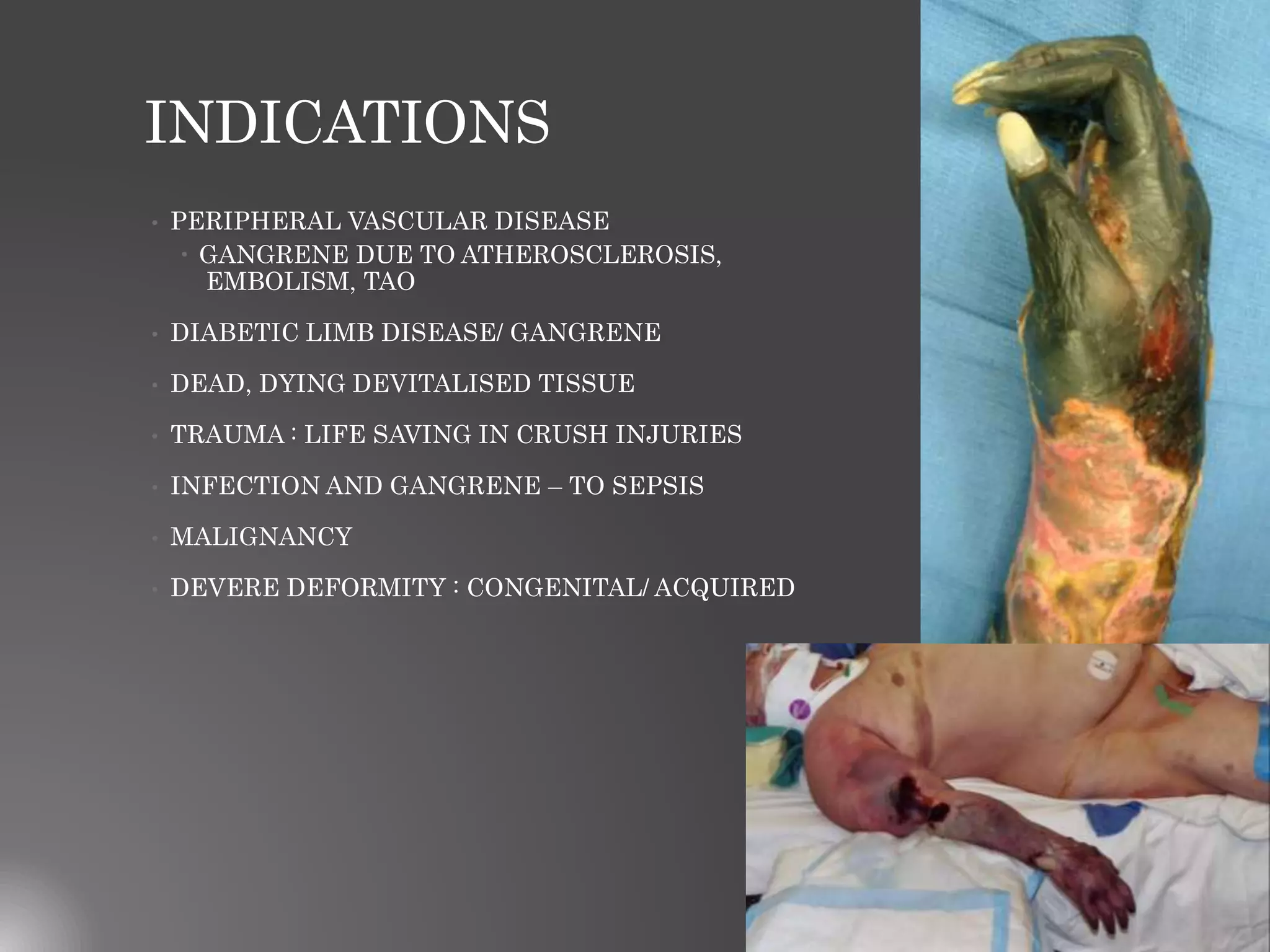 INDICATIONS

• PERIPHERAL VASCULAR DISEASE
• GANGRENE DUE TO ATHEROSCLEROSIS, EMBOLISM, TAO
• DIABETIC LIMB DISEASE/ GANGRENE
• DEAD, DYING DEVITALISED TISSUE
• TRAUMA : LIFE SAVING IN CRUSH INJURIES
• INFECTION AND GANGRENE – TO SEPSIS
• MALIGNANCY
• DEVERE DEFORMITY : CONGENITAL/ ACQUIRED